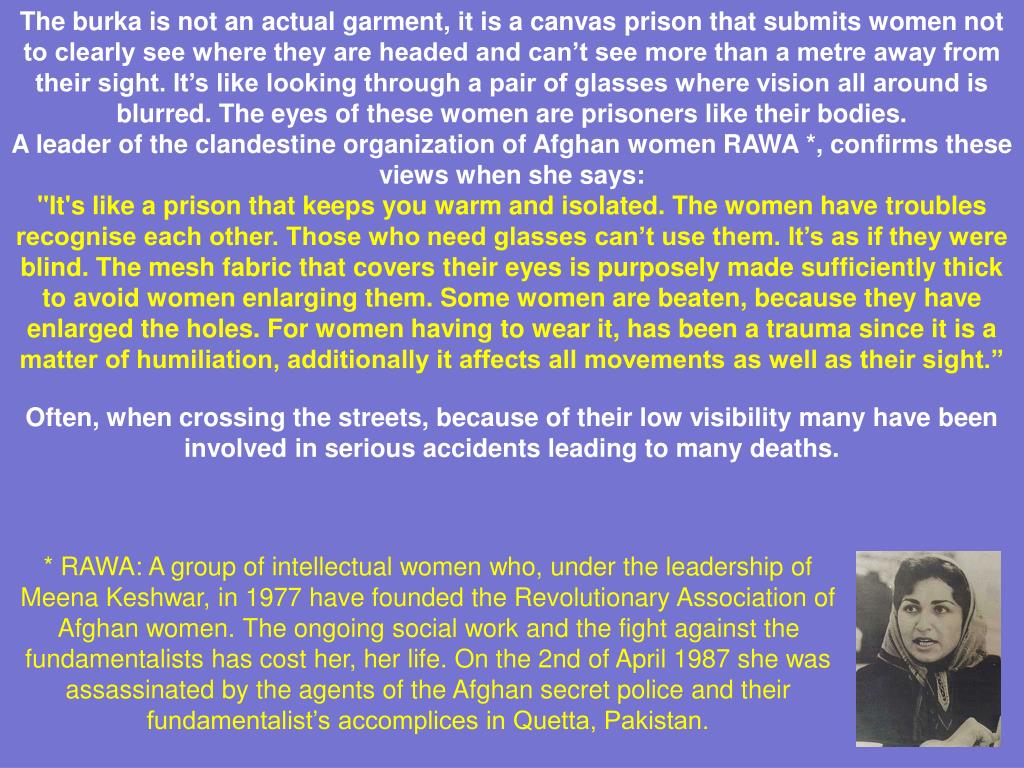 The burka is not an actual garment, it is a canvas prison that submits women not to clearly see where they are headed and can’t see more than a metre away from their sight. It’s like looking through a pair of glasses where vision all around is blurred. The eyes of these women are prisoners like their bodies.
A leader of the clandestine organization of Afghan women RAWA *, confirms these views when she says:
"It's like a prison that keeps you warm and isolated. The women have troubles recognise each other. Those who need glasses can’t use them. It’s as if they were blind. The mesh fabric that covers their eyes is purposely made sufficiently thick to avoid women enlarging them. Some women are beaten, because they have enlarged the holes. For women having to wear it, has been a trauma since it is a matter of humiliation, additionally it affects all movements as well as their sight.”

Often, when crossing the streets, because of their low visibility many have been involved in serious accidents leading to many deaths.

* RAWA: A group of intellectual women who, under the leadership of Meena Keshwar, in 1977 have founded the Revolutionary Association of Afghan women. The ongoing social work and the fight against the fundamentalists has cost her, her life. On the 2nd of April 1987 she was assassinated by the agents of the Afghan secret police and their fundamentalist’s accomplices in Quetta, Pakistan.